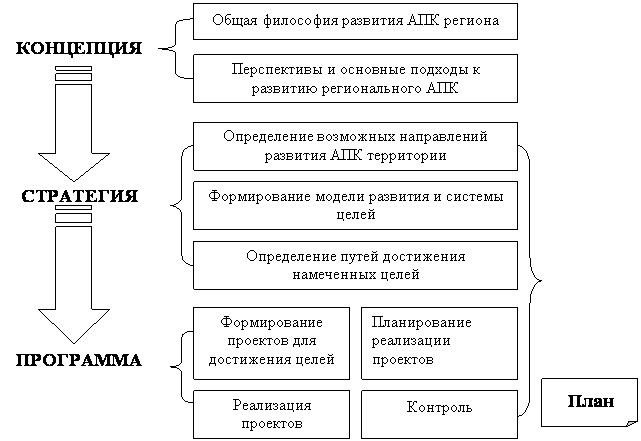 КОНЦЕПЦИЯ

Общая философия развития АПК региона

Перспективы и основные подходы к развитию регионального АПК

СТРАТЕГИЯ

Определение возможных направлений развития АПК территории

Формирование модели развития и системы целей

Определение путей достижения намеченных целей

ПРОГРАММА

Формирование проектов для достижения целей

Планирование реализации проектов

Реализация проектов

Контроль

План